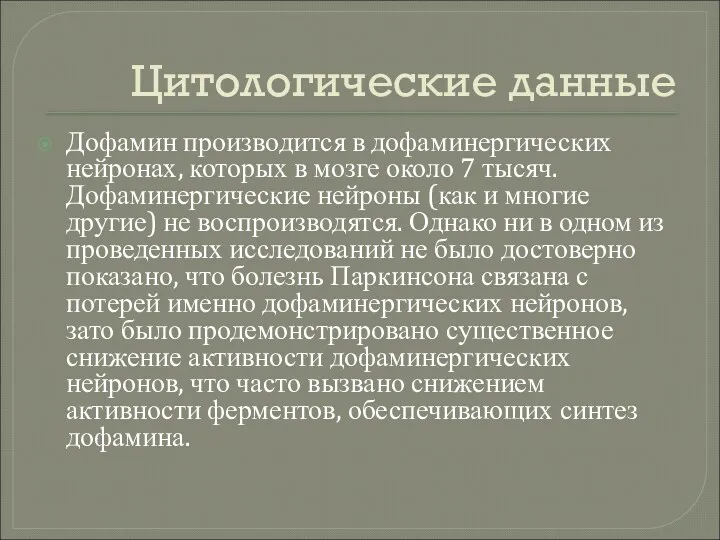 Цитологические данные

Дофамин производится в дофаминергических нейронах, которых в мозге около 7 тысяч. Дофаминергические нейроны (как и многие другие) не воспроизводятся. Однако ни в одном из проведенных исследований не было достоверно показано, что болезнь Паркинсона связана с потерей именно дофаминергических нейронов, зато было продемонстрировано существенное снижение активности дофаминергических нейронов, что часто вызвано снижением активности ферментов, обеспечивающих синтез дофамина.